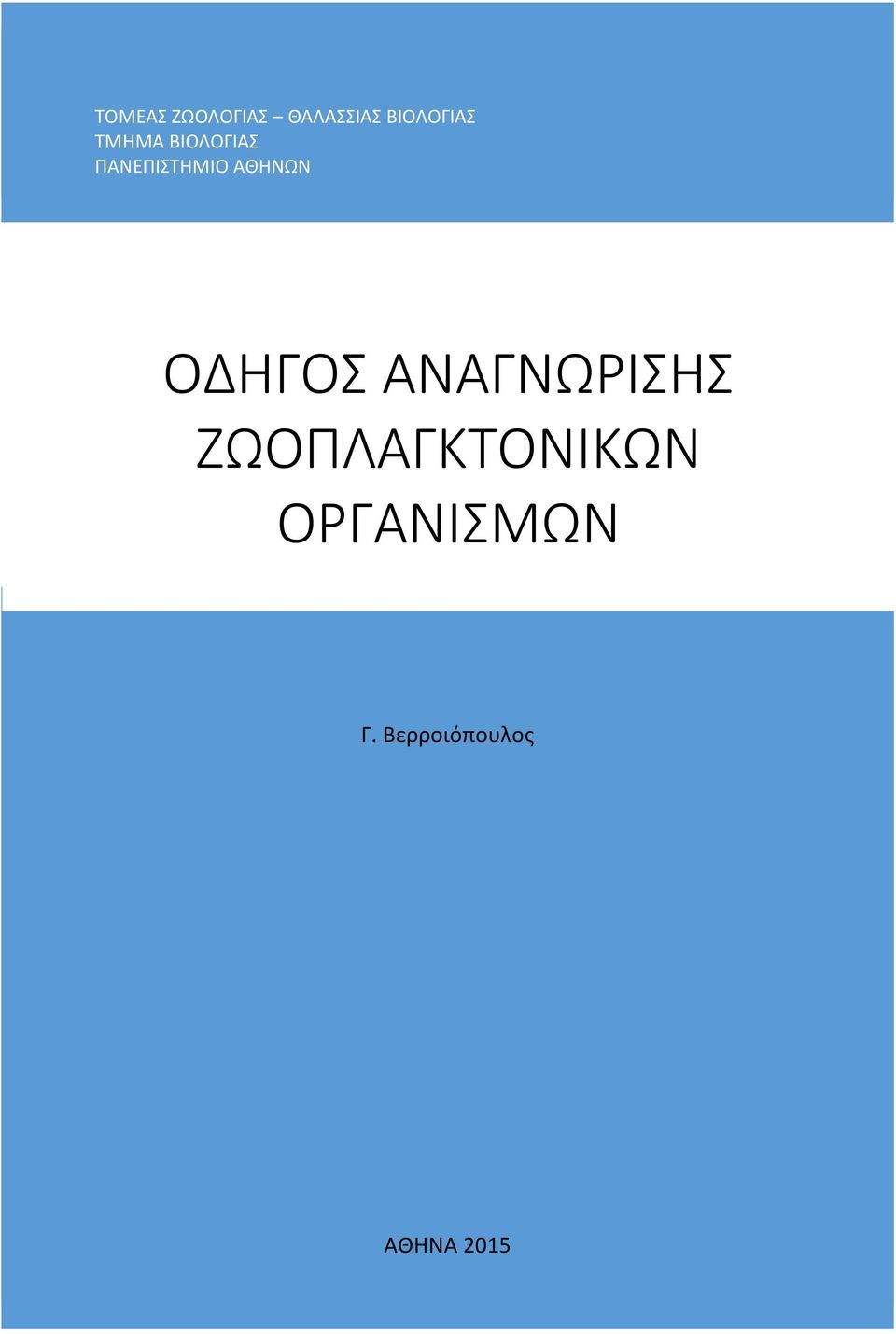 ΤΟΜΕΑΣ ΖΩΟΛΟΓΙΑΣ – ΘΑΛΑΣΣΙΑΣ ΒΙΟΛΟΓΙΑΣ
ΤΜΗΜΑ ΒΙΟΛΟΓΙΑΣ
ΠΑΝΕΠΙΣΤΗΜΙΟ ΑΘΗΝΩΝ

ΟΔΗΓΟΣ ΑΝΑΓΝΩΡΙΣΗΣ ΖΩΟΠΛΑΓΚΤΟΝΙΚΩΝ ΟΡΓΑΝΙΣΜΩΝ

Γ. Βερροιόπουλος

ΑΘΗΝΑ 2015